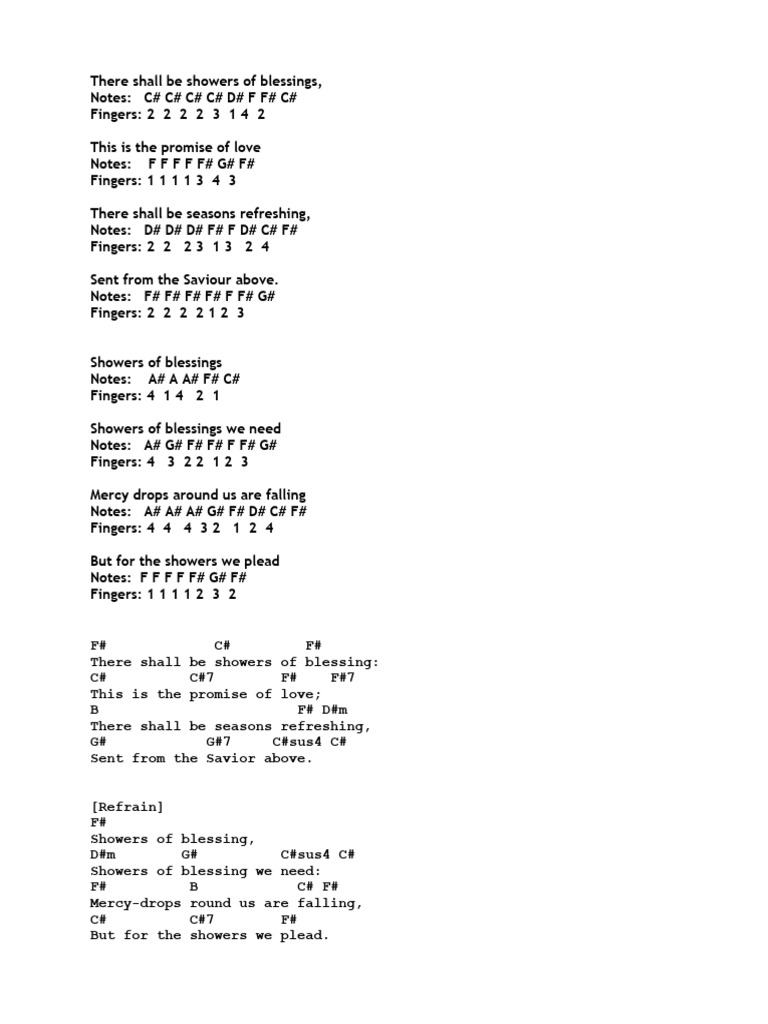 There shall be showers of blessings,
Notes: C# C# C# C# D# F F# C#
Fingers: 2 2 2 2 3 1 4 2

This is the promise of love
Notes: F F F F F# G# F#
Fingers: 1 1 1 1 3 4 3

There shall be seasons refreshing,
Notes: D# D# D# F# F D# C# F#
Fingers: 2 2 2 3 1 3 2 4

Sent from the Saviour above.
Notes: F# F# F# F# F F# G#
Fingers: 2 2 2 2 1 2 3

Showers of blessings
Notes: A# A A# F# C#
Fingers: 4 1 4 2 1

Showers of blessings we need
Notes: A# G# F# F# F F# G#
Fingers: 4 3 2 2 1 2 3

Mercy drops around us are falling
Notes: A# A# A# G# F# D# C# F#
Fingers: 4 4 4 3 2 1 2 4

But for the showers we plead
Notes: F F F F F# G# F#
Fingers: 1 1 1 1 2 3 2

F# C# F#
There shall be showers of blessing:
C# C#7 F# F#7
This is the promise of love;
B F# D#m
There shall be seasons refreshing,
G# G#7 C#sus4 C#
Sent from the Savior above.

[Refrain]
F#
Showers of blessing,
D#m G# C#sus4 C#
Showers of blessing we need:
F# B C# F#
Mercy-drops round us are falling,
C# C#7 F#
But for the showers we plead.